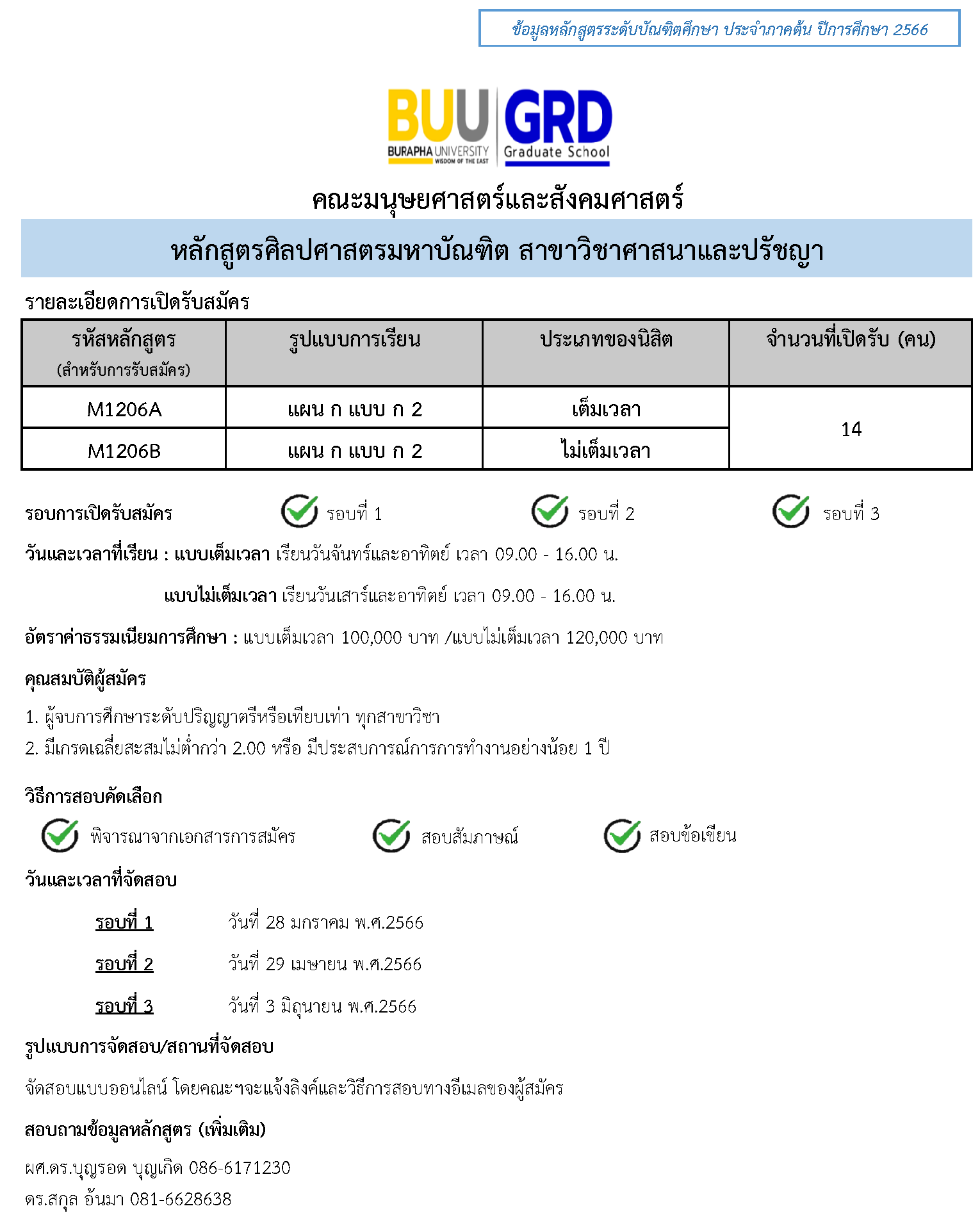 ข้อมูลหลักสูตรระดับบัณฑิตศึกษา ประจำภาคต้น ปีการศึกษา 2566

BUU
BURAPHA UNIVERSITY
WISDOM OF THE EAST
GRD
Graduate School

คณะมนุษยศาสตร์และสังคมศาสตร์

หลักสูตรศิลปศาสตรมหาบัณฑิต สาขาวิชาศาสนาและปรัชญา

รายละเอียดการเปิดรับสมัคร

| รหัสหลักสูตร (สำหรับการรับสมัคร) | รูปแบบการเรียน | ประเภทของนิสิต | จำนวนที่เปิดรับ (คน) |
|---|---|---|---|
| M1206A | แผน ก แบบ ก 2 | เต็มเวลา | 14 |
| M1206B | แผน ก แบบ ก 2 | ไม่เต็มเวลา | |

รอบการเปิดรับสมัคร ☑ รอบที่ 1 ☑ รอบที่ 2 ☑ รอบที่ 3

วันและเวลาที่เรียน : แบบเต็มเวลา เรียนวันจันทร์และอาทิตย์ เวลา 09.00 - 16.00 น.

แบบไม่เต็มเวลา เรียนวันเสาร์และอาทิตย์ เวลา 09.00 - 16.00 น.

อัตราค่าธรรมเนียมการศึกษา : แบบเต็มเวลา 100,000 บาท /แบบไม่เต็มเวลา 120,000 บาท

คุณสมบัติผู้สมัคร

1. ผู้จบการศึกษาระดับปริญญาตรีหรือเทียบเท่า ทุกสาขาวิชา
2. มีเกรดเฉลี่ยสะสมไม่ต่ำกว่า 2.00 หรือ มีประสบการณ์การการทำงานอย่างน้อย 1 ปี

วิธีการสอบคัดเลือก

☑ พิจารณาจากเอกสารการสมัคร ☑ สอบสัมภาษณ์ ☑ สอบข้อเขียน

วันและเวลาที่จัดสอบ

รอบที่ 1 วันที่ 28 มกราคม พ.ศ.2566

รอบที่ 2 วันที่ 29 เมษายน พ.ศ.2566

รอบที่ 3 วันที่ 3 มิถุนายน พ.ศ.2566

รูปแบบการจัดสอบ/สถานที่จัดสอบ

จัดสอบแบบออนไลน์ โดยคณะฯจะแจ้งลิงค์และวิธีการสอบทางอีเมลของผู้สมัคร

สอบถามข้อมูลหลักสูตร (เพิ่มเติม)

ผศ.ดร.บุญรอด บุญเกิด 086-6171230
ดร.สกุล อ้นมา 081-6628638